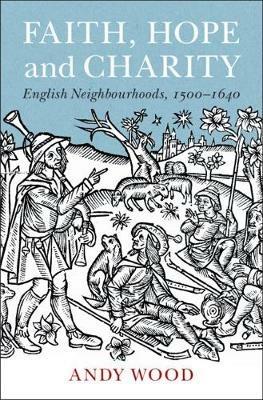 FAITH, HOPE and CHARITY

English Neighbourhoods, 1500–1640

ANDY WOOD